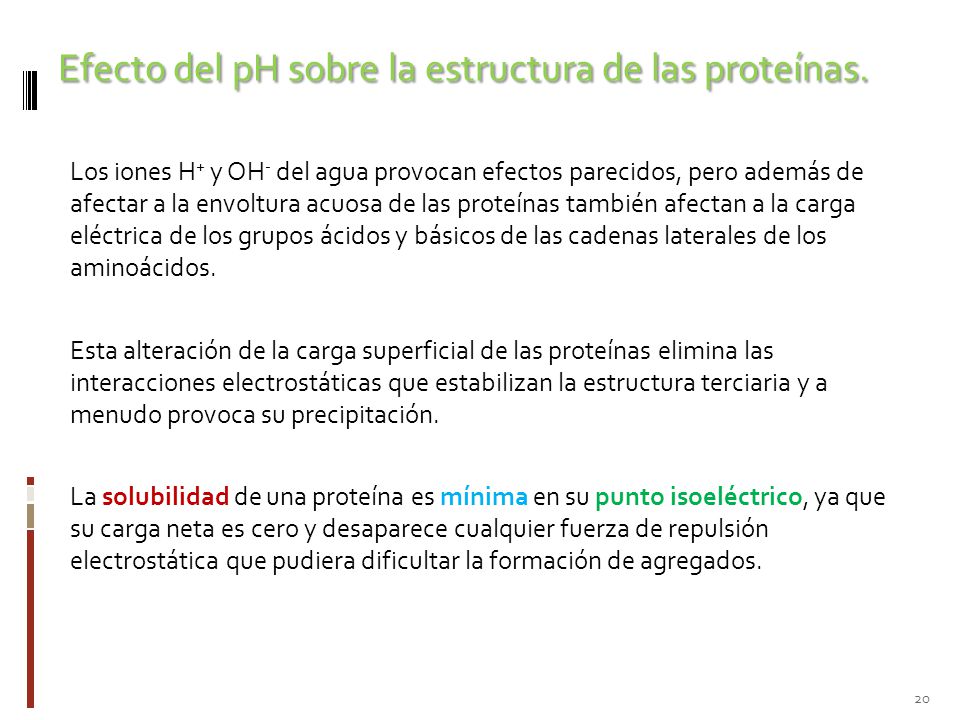 Efecto del pH sobre la estructura de las proteínas.

Los iones $H^+$ y $OH^-$ del agua provocan efectos parecidos, pero además de afectar a la envoltura acuosa de las proteínas también afectan a la carga eléctrica de los grupos ácidos y básicos de las cadenas laterales de los aminoácidos.

Esta alteración de la carga superficial de las proteínas elimina las interacciones electrostáticas que estabilizan la estructura terciaria y a menudo provoca su precipitación.

La solubilidad de una proteína es mínima en su punto isoeléctrico, ya que su carga neta es cero y desaparece cualquier fuerza de repulsión electrostática que pudiera dificultar la formación de agregados.

20